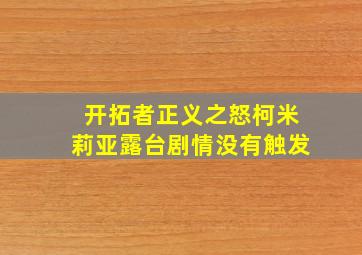 开拓者正义之怒柯米莉亚露台剧情没有触发